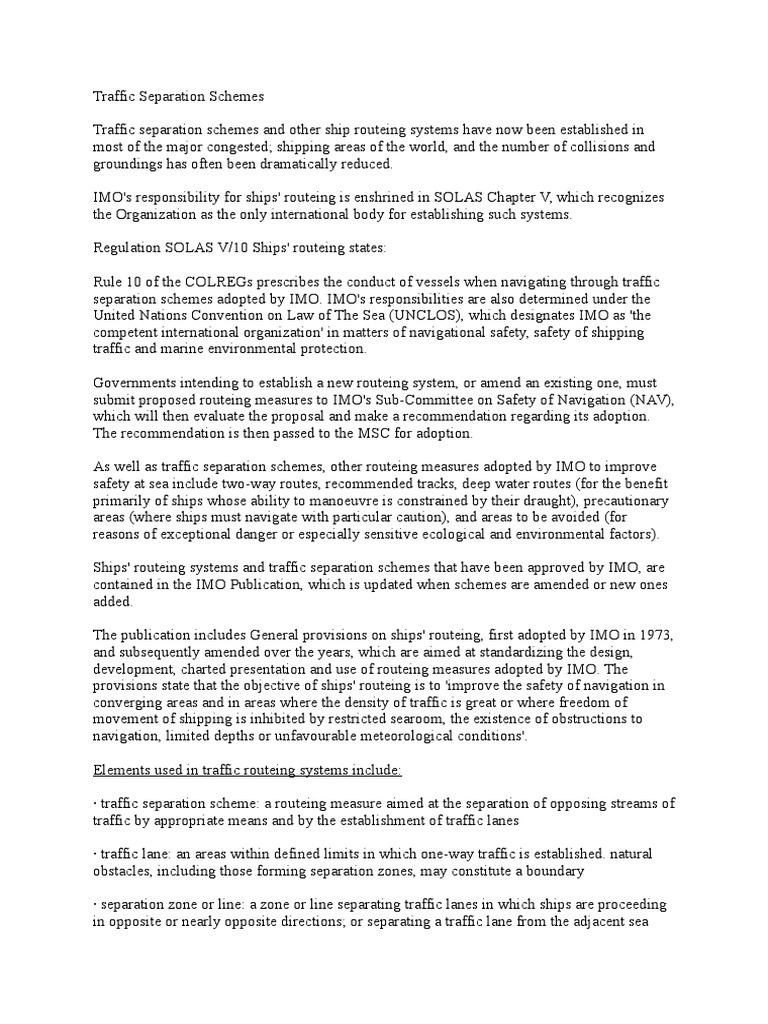 Traffic Separation Schemes

Traffic separation schemes and other ship routeing systems have now been established in most of the major congested; shipping areas of the world, and the number of collisions and groundings has often been dramatically reduced.

IMO's responsibility for ships' routeing is enshrined in SOLAS Chapter V, which recognizes the Organization as the only international body for establishing such systems.

Regulation SOLAS V/10 Ships' routeing states:

Rule 10 of the COLREGs prescribes the conduct of vessels when navigating through traffic separation schemes adopted by IMO. IMO's responsibilities are also determined under the United Nations Convention on Law of The Sea (UNCLOS), which designates IMO as 'the competent international organization' in matters of navigational safety, safety of shipping traffic and marine environmental protection.

Governments intending to establish a new routeing system, or amend an existing one, must submit proposed routeing measures to IMO's Sub-Committee on Safety of Navigation (NAV), which will then evaluate the proposal and make a recommendation regarding its adoption. The recommendation is then passed to the MSC for adoption.

As well as traffic separation schemes, other routeing measures adopted by IMO to improve safety at sea include two-way routes, recommended tracks, deep water routes (for the benefit primarily of ships whose ability to manoeuvre is constrained by their draught), precautionary areas (where ships must navigate with particular caution), and areas to be avoided (for reasons of exceptional danger or especially sensitive ecological and environmental factors).

Ships' routeing systems and traffic separation schemes that have been approved by IMO, are contained in the IMO Publication, which is updated when schemes are amended or new ones added.

The publication includes General provisions on ships' routeing, first adopted by IMO in 1973, and subsequently amended over the years, which are aimed at standardizing the design, development, charted presentation and use of routeing measures adopted by IMO. The provisions state that the objective of ships' routeing is to 'improve the safety of navigation in converging areas and in areas where the density of traffic is great or where freedom of movement of shipping is inhibited by restricted searoom, the existence of obstructions to navigation, limited depths or unfavourable meteorological conditions'.

Elements used in traffic routeing systems include:

· traffic separation scheme: a routeing measure aimed at the separation of opposing streams of traffic by appropriate means and by the establishment of traffic lanes

· traffic lane: an areas within defined limits in which one-way traffic is established. natural obstacles, including those forming separation zones, may constitute a boundary

· separation zone or line: a zone or line separating traffic lanes in which ships are proceeding in opposite or nearly opposite directions; or separating a traffic lane from the adjacent sea